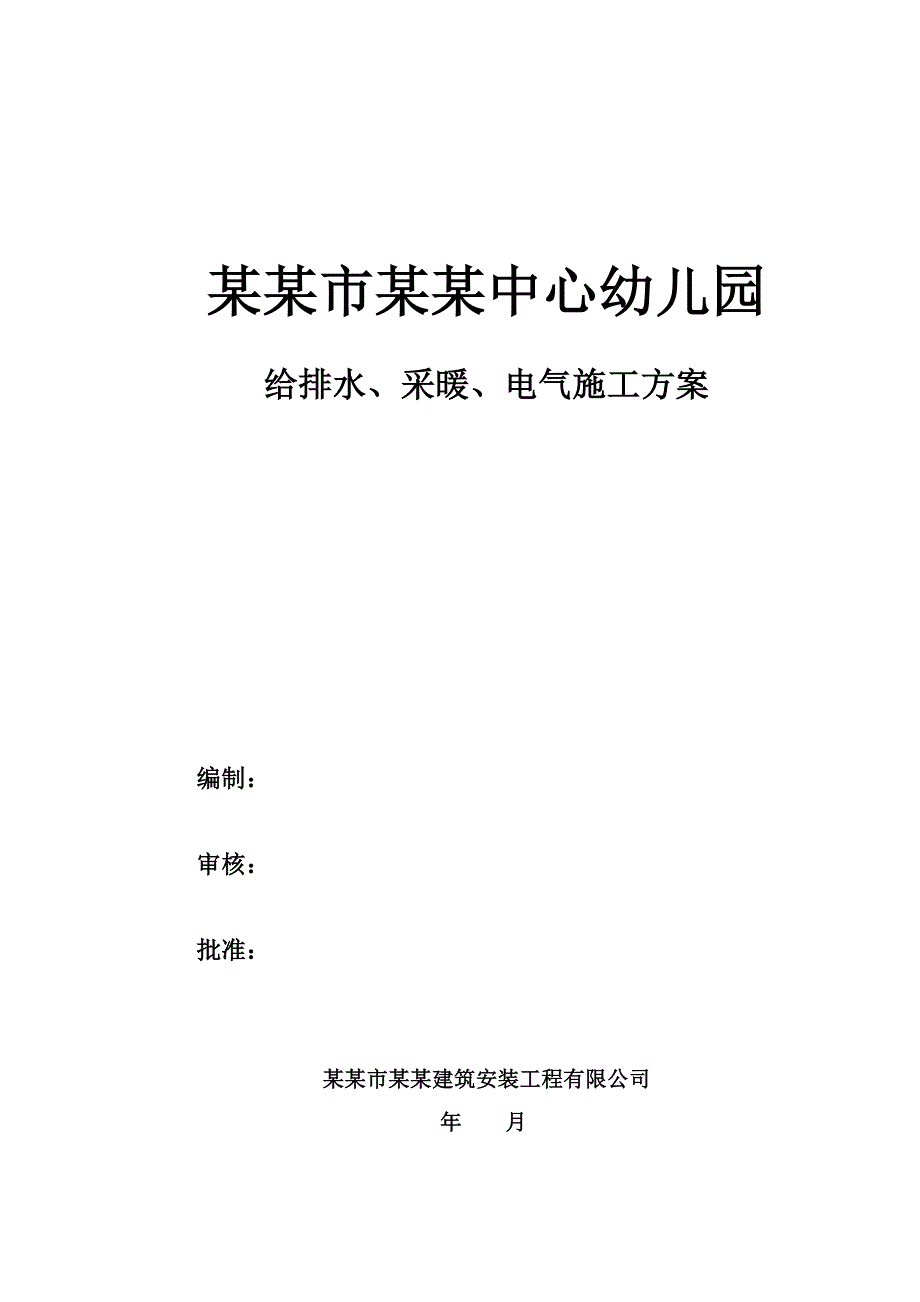 某某市某某中心幼儿园

给排水、采暖、电气施工方案

编制：

审核：

批准：

某某市某某建筑安装工程有限公司

年　　月